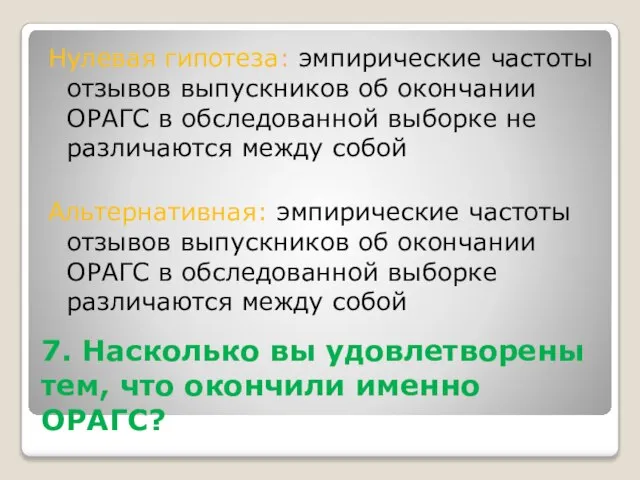 Нулевая гипотеза: эмпирические частоты отзывов выпускников об окончании ОРАГС в обследованной выборке не различаются между собой

Альтернативная: эмпирические частоты отзывов выпускников об окончании ОРАГС в обследованной выборке различаются между собой

7. Насколько вы удовлетворены тем, что окончили именно ОРАГС?